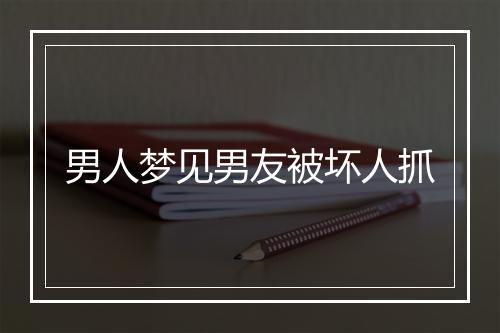 男人梦见男友被坏人抓